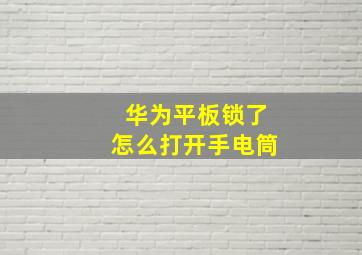 华为平板锁了
怎么打开手电筒